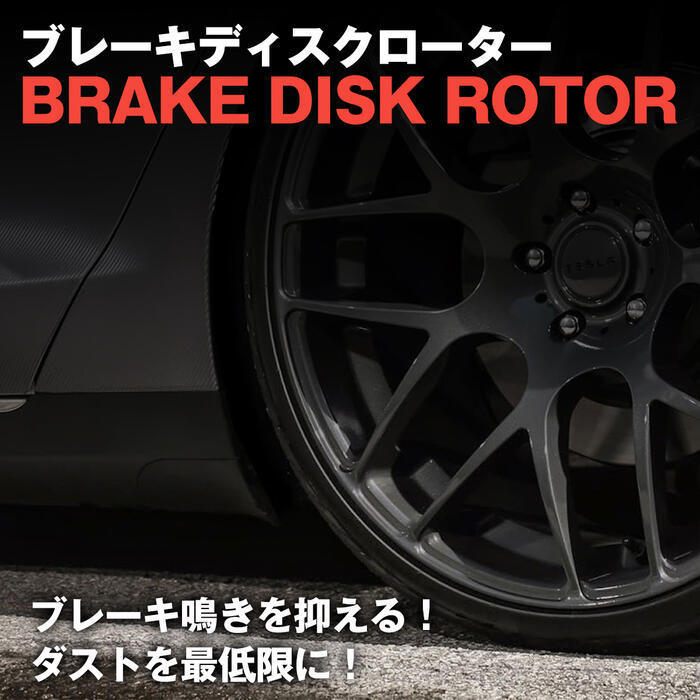 ブレーキディスクローター
BRAKE DISK ROTOR

TESLA

ブレーキ鳴きを抑える！
ダストを最低限に！